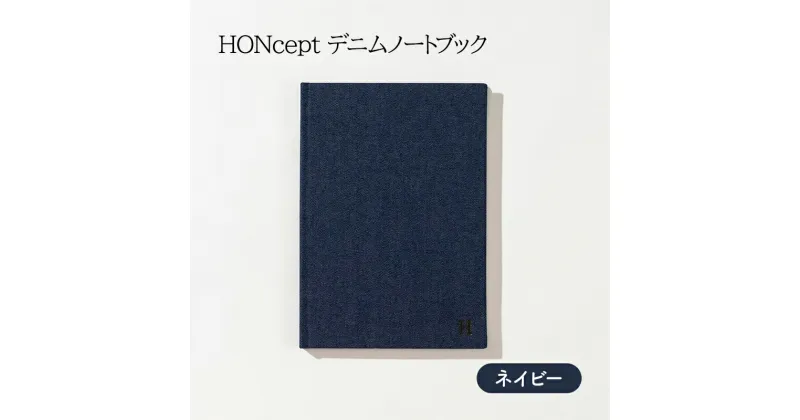 HONcept デニムノートブック

H

ネイビー